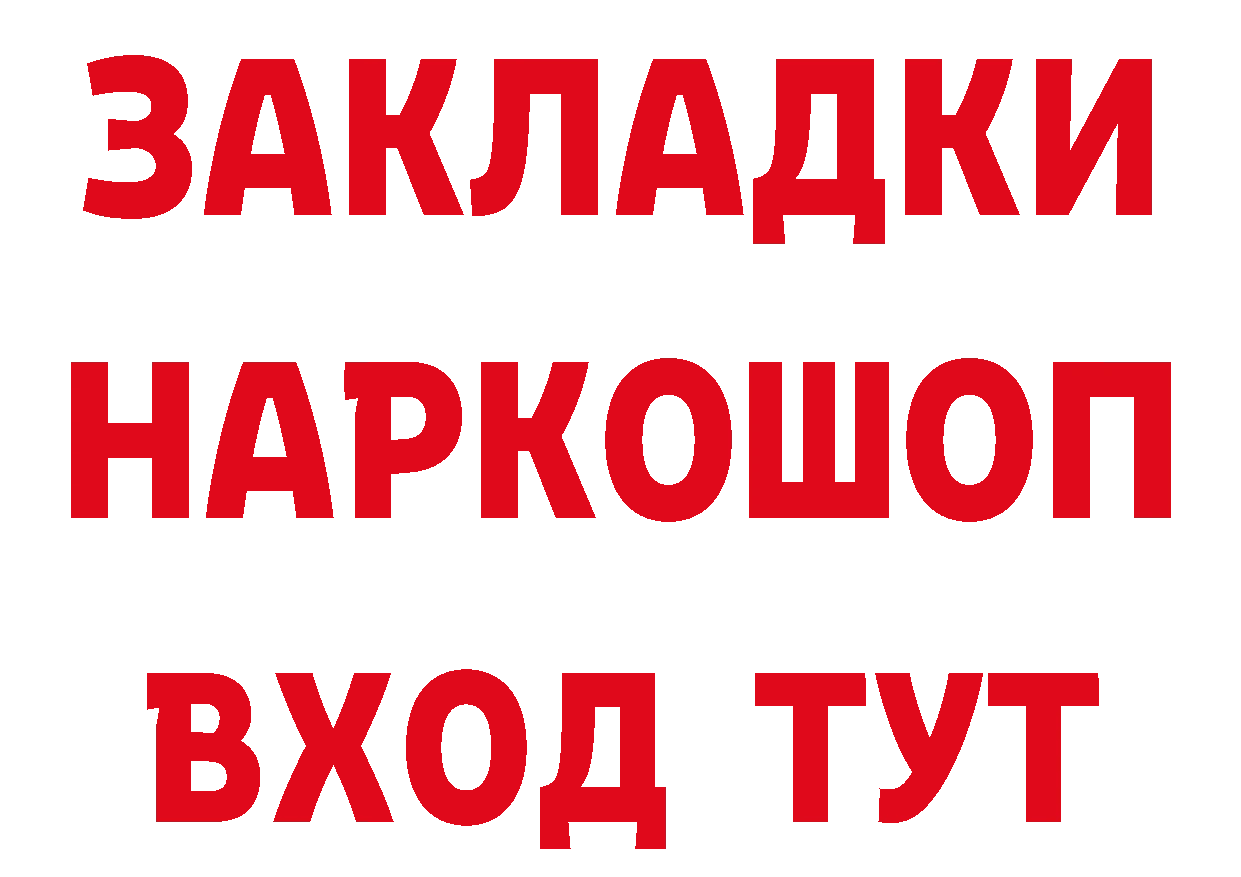 ЗАКЛАДКИ НАРКОШОП ВХОД ТУТ